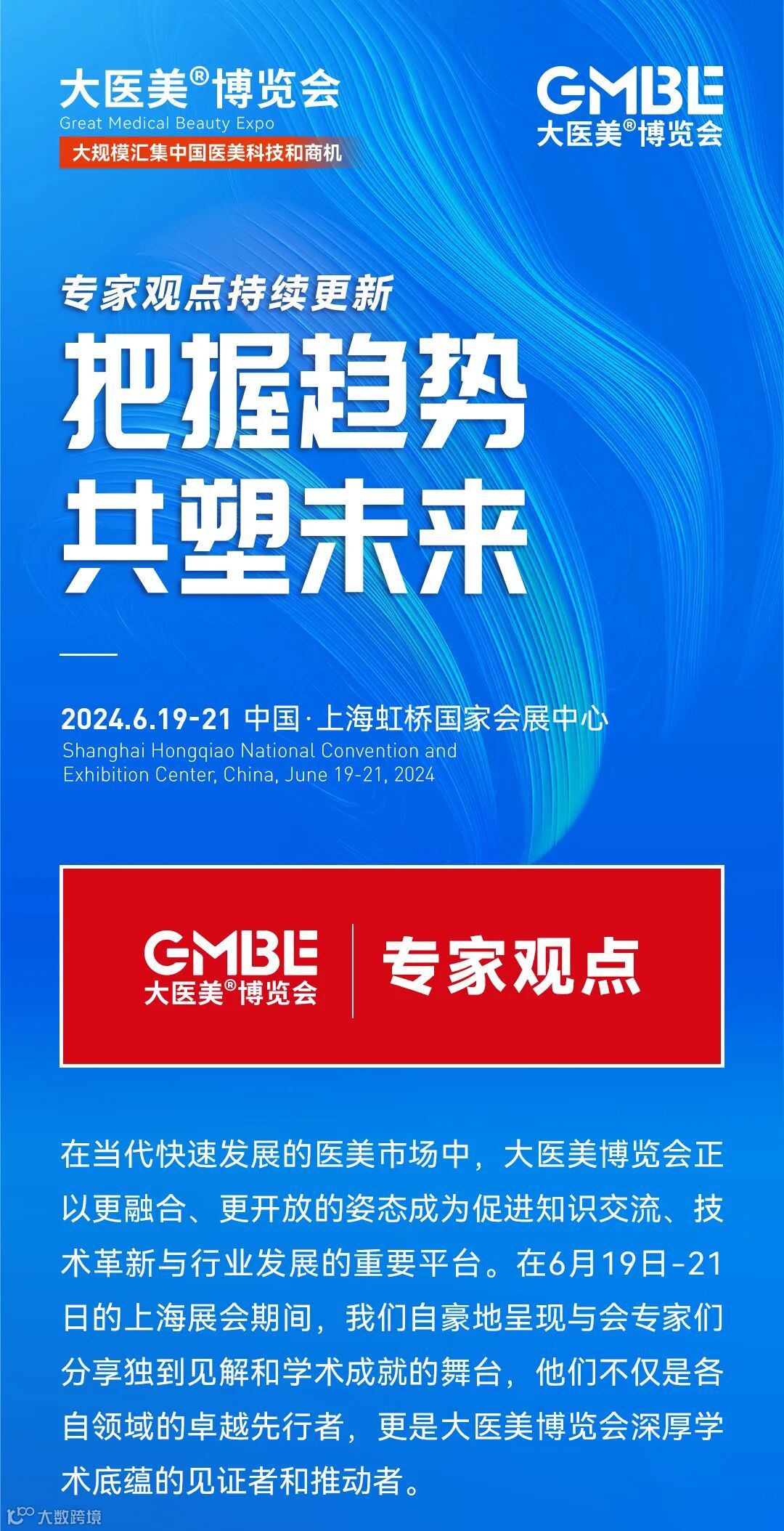 大医美®博览会
Great Medical Beauty Expo
大规模汇集中国医美科技和商机

GMBE
大医美®博览会

专家观点持续更新

把握趋势
共塑未来

2024.6.19-21 中国·上海虹桥国家会展中心
Shanghai Hongqiao National Convention and Exhibition Center, China, June 19-21, 2024

GMBE
大医美®博览会

专家观点

在当代快速发展的医美市场中，大医美博览会正以更融合、更开放的姿态成为促进知识交流、技术革新与行业发展的重要平台。在6月19日-21日的上海展会期间，我们自豪地呈现与会专家们分享独到见解和学术成就的舞台，他们不仅是各自领域的卓越先行者，更是大医美博览会深厚学术底蕴的见证者和推动者。

大数跨境